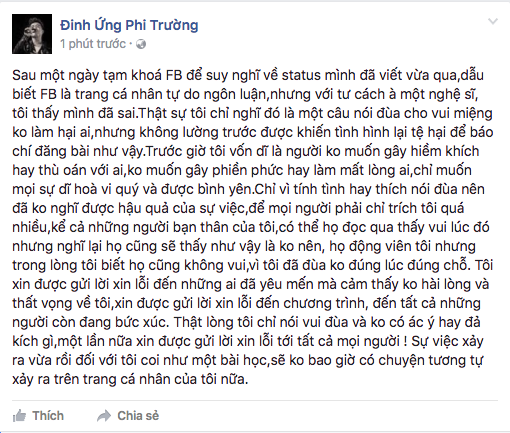 Đinh Ứng Phi Trường
1 phút trước ·

Sau một ngày tạm khoá FB để suy nghĩ về status mình đã viết vừa qua,dẫu biết FB là trang cá nhân tự do ngôn luận,nhưng với tư cách à một nghệ sĩ, tôi thấy mình đã sai.Thật sự tôi chỉ nghĩ đó là một câu nói đùa cho vui miệng ko làm hại ai,nhưng không lường trước được khiến tình hình lại tệ hại để báo chí đăng bài như vậy.Trước giờ tôi vốn dĩ là người ko muốn gây hiềm khích hay thù oán với ai,ko muốn gây phiền phức hay làm mất lòng ai,chỉ muốn mọi sự dĩ hoà vi quý và được bình yên.Chỉ vì tính tình hay thích nói đùa nên đã ko nghĩ được hậu quả của sự việc,để mọi người phải chỉ trích tôi quá nhiều,kể cả những người bạn thân của tôi,có thể họ đọc qua thấy vui lúc đó nhưng nghĩ lại họ cũng sẽ thấy như vậy là ko nên, họ động viên tôi nhưng trong lòng tôi biết họ cũng không vui,vì tôi đã đùa ko đúng lúc đúng chỗ. Tôi xin được gửi lời xin lỗi đến những ai đã yêu mến mà cảm thấy ko hài lòng và thất vọng về tôi,xin được gửi lời xin lỗi đến chương trình, đến tất cả những người còn đang bức xúc. Thật lòng tôi chỉ nói vui đùa và ko có ác ý hay đả kích gì,một lần nữa xin được gửi lời xin lỗi tới tất cả mọi người ! Sự việc xảy ra vừa rồi đối với tôi coi như một bài học,sẽ ko bao giờ có chuyện tương tự xảy ra trên trang cá nhân của tôi nữa.

Thích Chia sẻ